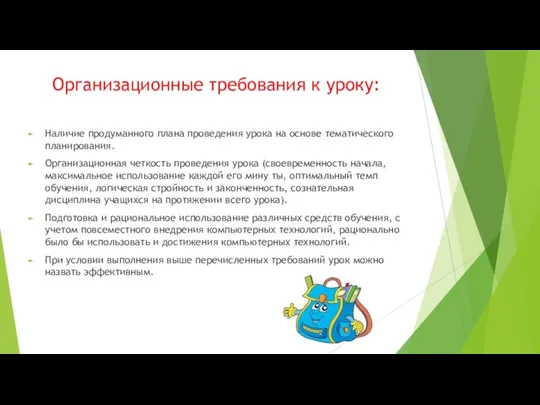 Организационные требования к уроку:

Наличие продуманного плана проведения урока на основе тематического планирования.

Организационная четкость проведения урока (своевременность начала, максимальное использование каждой его мину ты, оптимальный темп обучения, логическая стройность и законченность, сознательная дисциплина учащихся на протяжении всего урока).

Подготовка и рациональное использование различных средств обучения, с учетом повсеместного внедрения компьютерных технологий, рационально было бы использовать и достижения компьютерных технологий.

При условии выполнения выше перечисленных требований урок можно назвать эффективным.